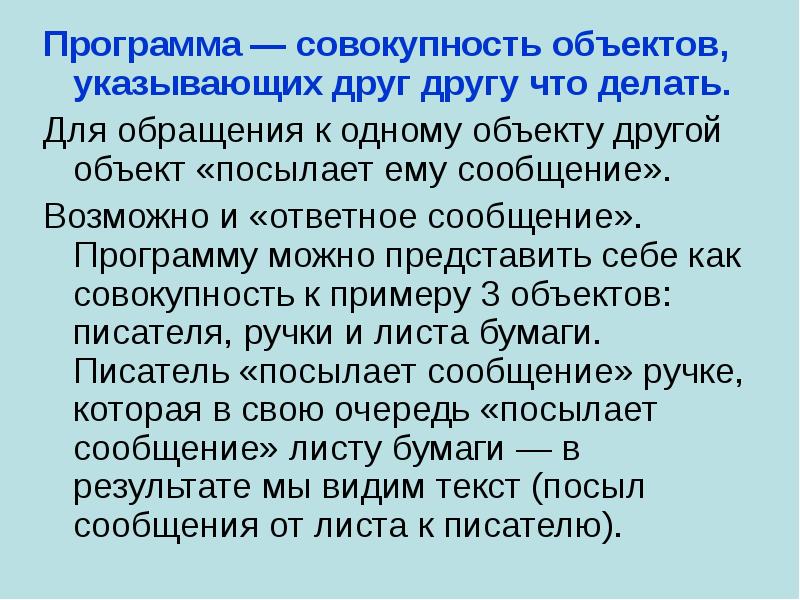 Программа — совокупность объектов, указывающих друг другу что делать.

Для обращения к одному объекту другой объект «посылает ему сообщение».

Возможно и «ответное сообщение». Программу можно представить себе как совокупность к примеру 3 объектов: писателя, ручки и листа бумаги. Писатель «посылает сообщение» ручке, которая в свою очередь «посылает сообщение» листу бумаги — в результате мы видим текст (посыл сообщения от листа к писателю).